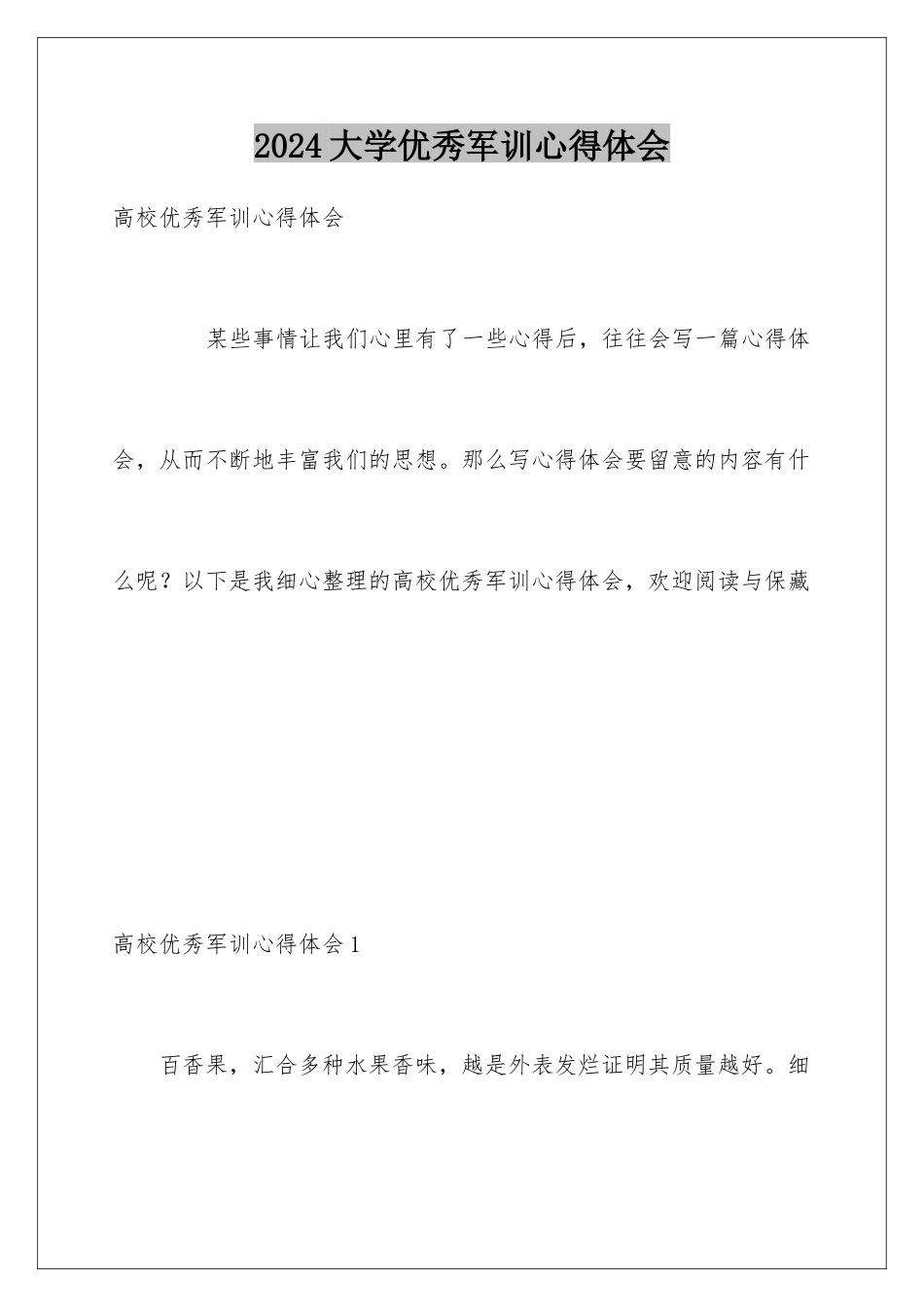 2024大学优秀军训心得体会

高校优秀军训心得体会

某些事情让我们心里有了一些心得后，往往会写一篇心得体会，从而不断地丰富我们的思想。那么写心得体会要留意的内容有什么呢？以下是我细心整理的高校优秀军训心得体会，欢迎阅读与保藏

高校优秀军训心得体会1

百香果，汇合多种水果香味，越是外表发烂证明其质量越好。细